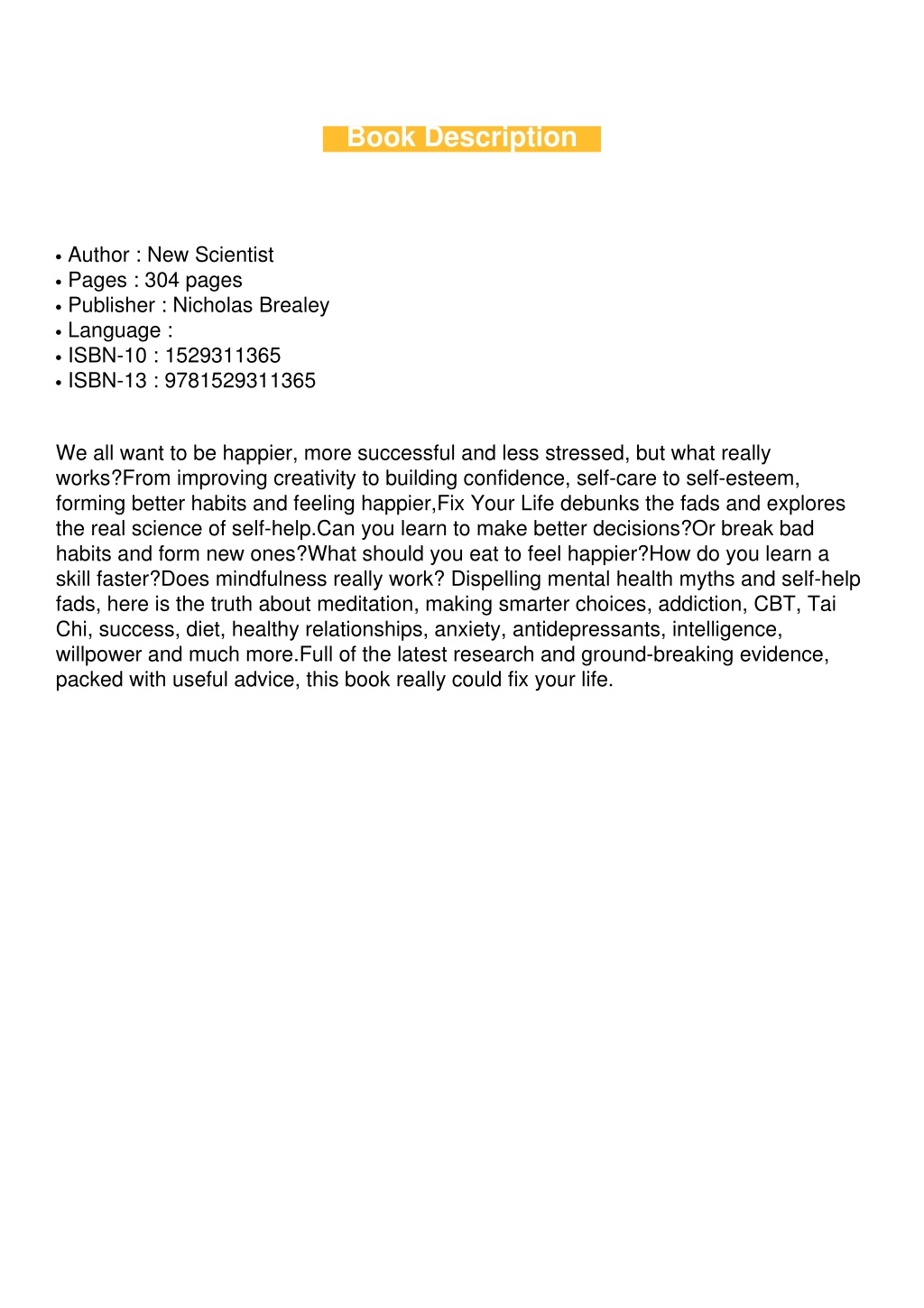 Book Description

• Author : New Scientist
• Pages : 304 pages
• Publisher : Nicholas Brealey
• Language :
• ISBN-10 : 1529311365
• ISBN-13 : 9781529311365

We all want to be happier, more successful and less stressed, but what really works?From improving creativity to building confidence, self-care to self-esteem, forming better habits and feeling happier,Fix Your Life debunks the fads and explores the real science of self-help.Can you learn to make better decisions?Or break bad habits and form new ones?What should you eat to feel happier?How do you learn a skill faster?Does mindfulness really work? Dispelling mental health myths and self-help fads, here is the truth about meditation, making smarter choices, addiction, CBT, Tai Chi, success, diet, healthy relationships, anxiety, antidepressants, intelligence, willpower and much more.Full of the latest research and ground-breaking evidence, packed with useful advice, this book really could fix your life.